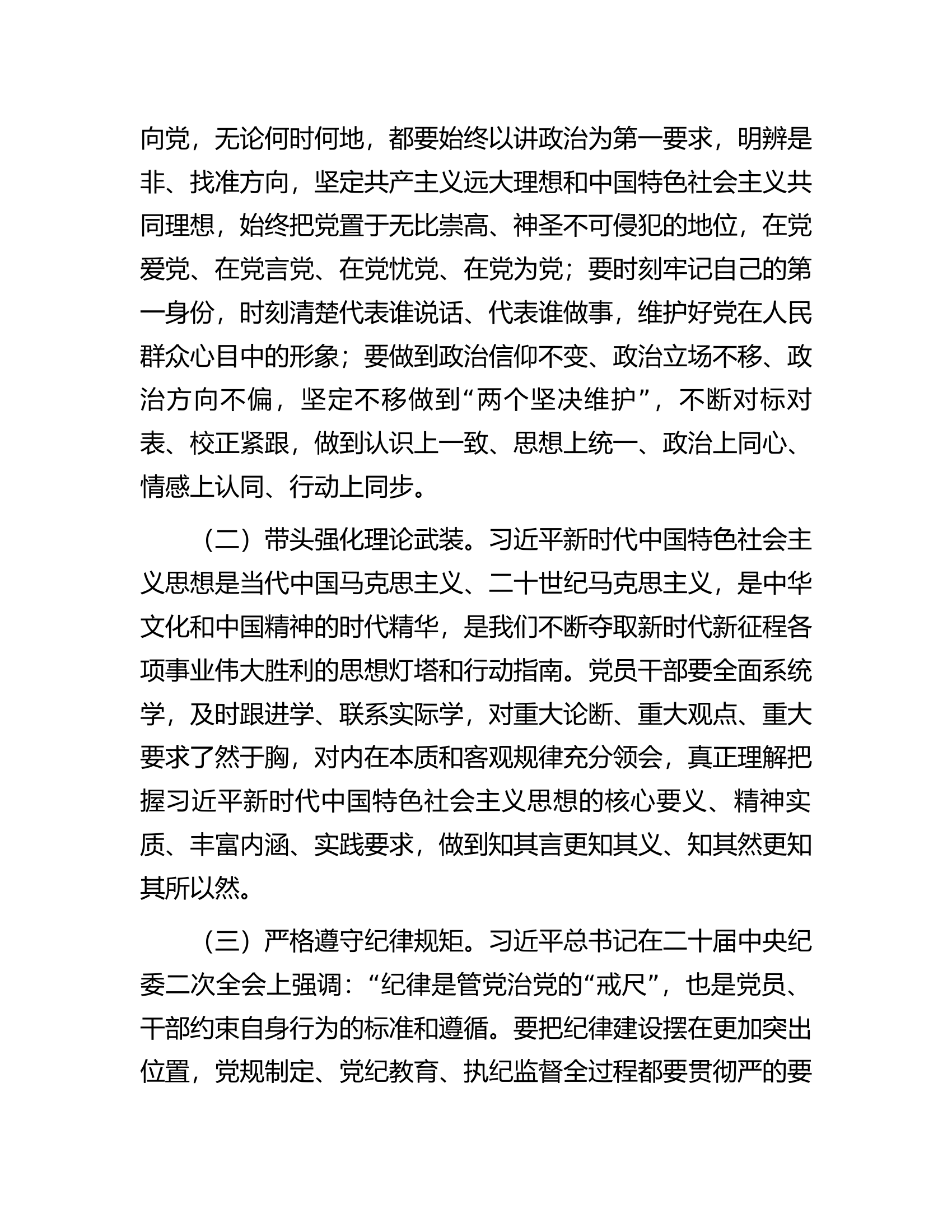 向党，无论何时何地，都要始终以讲政治为第一要求，明辨是非、找准方向，坚定共产主义远大理想和中国特色社会主义共同理想，始终把党置于无比崇高、神圣不可侵犯的地位，在党爱党、在党言党、在党忧党、在党为党；要时刻牢记自己的第一身份，时刻清楚代表谁说话、代表谁做事，维护好党在人民群众心目中的形象；要做到政治信仰不变、政治立场不移、政治方向不偏，坚定不移做到“两个坚决维护”，不断对标对表、校正紧跟，做到认识上一致、思想上统一、政治上同心、情感上认同、行动上同步。

（二）带头强化理论武装。习近平新时代中国特色社会主义思想是当代中国马克思主义、二十世纪马克思主义，是中华文化和中国精神的时代精华，是我们不断夺取新时代新征程各项事业伟大胜利的思想灯塔和行动指南。党员干部要全面系统学，及时跟进学、联系实际学，对重大论断、重大观点、重大要求了然于胸，对内在本质和客观规律充分领会，真正理解把握习近平新时代中国特色社会主义思想的核心要义、精神实质、丰富内涵、实践要求，做到知其言更知其义、知其然更知其所以然。

（三）严格遵守纪律规矩。习近平总书记在二十届中央纪委二次全会上强调：“纪律是管党治党的“戒尺”，也是党员、干部约束自身行为的标准和遵循。要把纪律建设摆在更加突出位置，党规制定、党纪教育、执纪监督全过程都要贯彻严的要